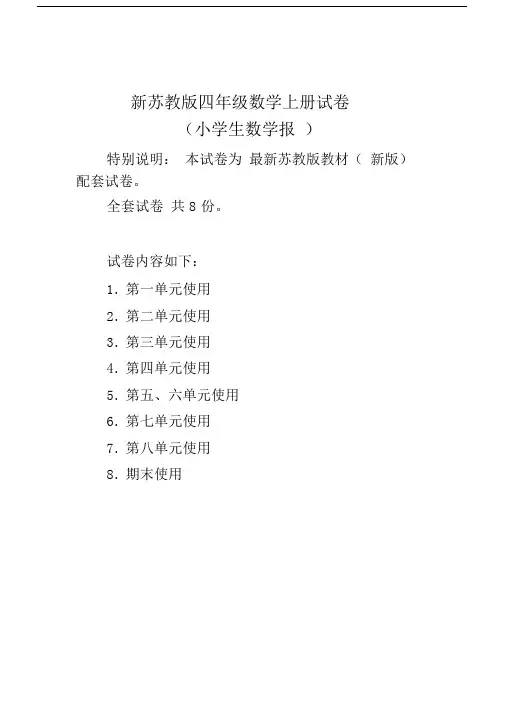 新苏教版四年级数学上册试卷

（小学生数学报 ）

特别说明： 本试卷为 最新苏教版教材（ 新版）配套试卷。

全套试卷 共 8 份。

试卷内容如下：

1. 第一单元使用

2. 第二单元使用

3. 第三单元使用

4. 第四单元使用

5. 第五、六单元使用

6. 第七单元使用

7. 第八单元使用

8. 期末使用